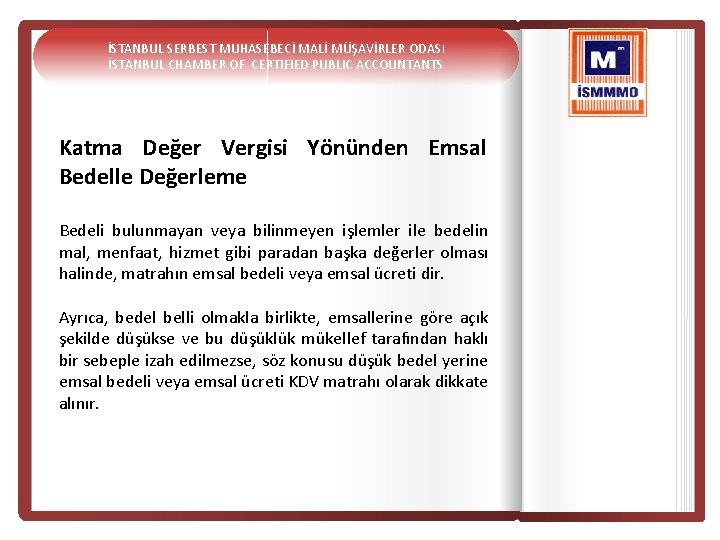 İSTANBUL SERBEST MUHASEBECİ MALİ MÜŞAVİRLER ODASI
İSTANBUL CHAMBER OF CERTIFIED PUBLIC ACCOUNTANTS

M
İSMMMO

Katma Değer Vergisi Yönünden Emsal Bedelle Değerleme

Bedeli bulunmayan veya bilinmeyen işlemler ile bedelin mal, menfaat, hizmet gibi paradan başka değerler olması halinde, matrahın emsal bedeli veya emsal ücreti dir.

Ayrıca, bedel belli olmakla birlikte, emsallerine göre açık şekilde düşükse ve bu düşüklük mükellef tarafından haklı bir sebeple izah edilmezse, söz konusu düşük bedel yerine emsal bedeli veya emsal ücreti KDV matrahı olarak dikkate alınır.